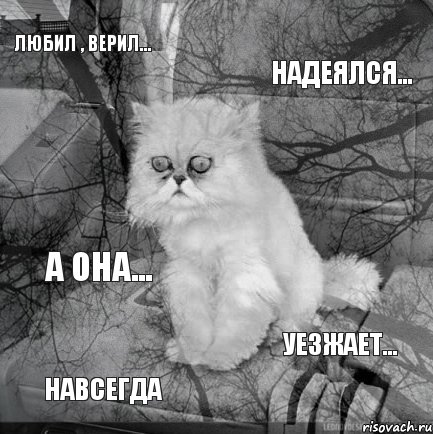 ЛЮБИЛ , ВЕРИЛ...

НАДЕЯЛСЯ...

А ОНА...

УЕЗЖАЕТ...

НАВСЕГДА

risovach.ru